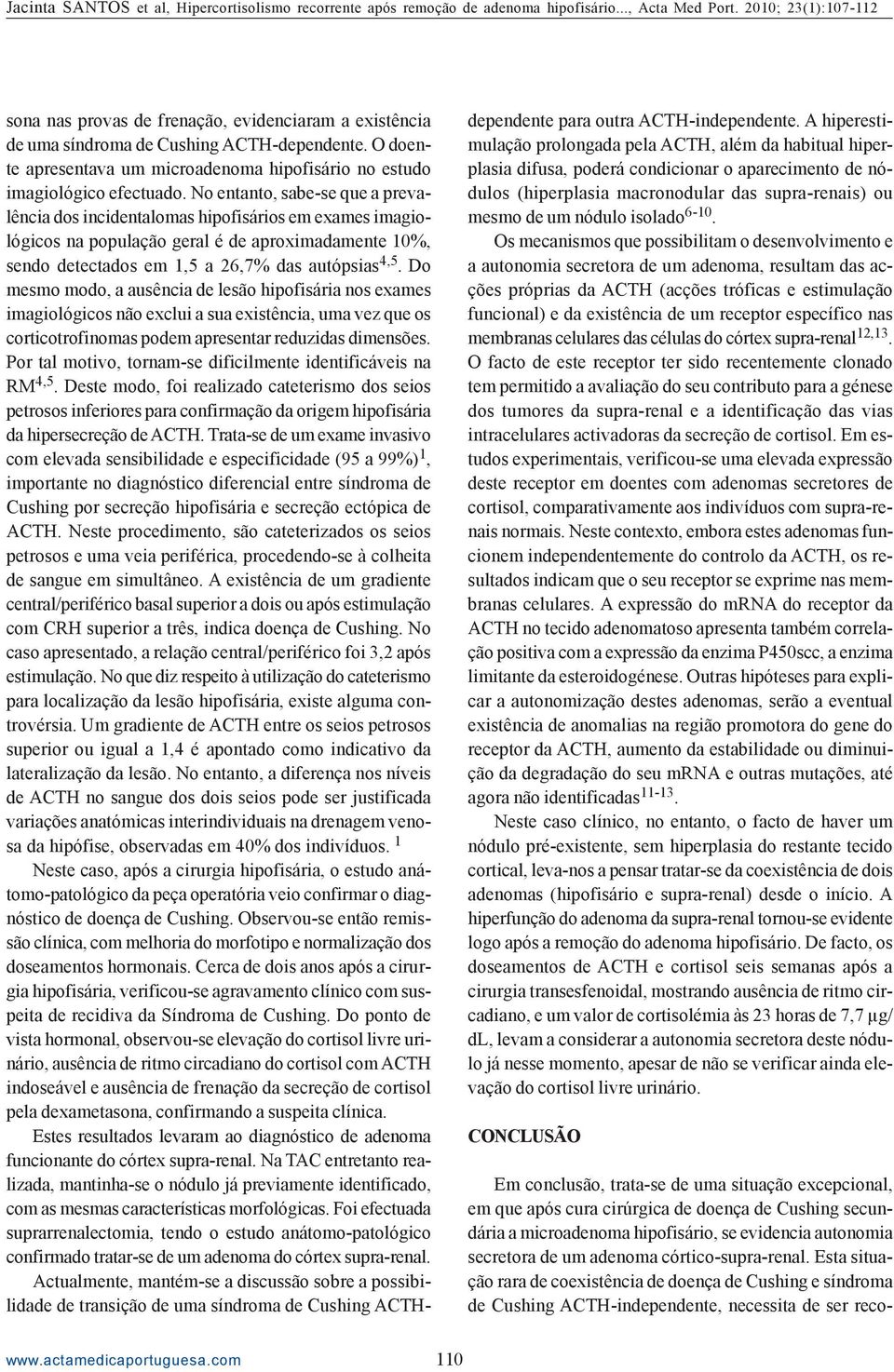 Jacinta SANTOS et al, Hipercortisolismo recorrente após remoção de adenoma hipofisário..., Acta Med Port. 2010; 23(1):107-112

sona nas provas de frenação, evidenciaram a existência de uma síndroma de Cushing ACTH-dependente. O doente apresentava um microadenoma hipofisário no estudo imagiológico efectuado. No entanto, sabe-se que a prevalência dos incidentalomas hipofisários em exames imagiológicos na população geral é de aproximadamente 10%, sendo detectados em 1,5 a 26,7% das autópsias$^{4,5}$. Do mesmo modo, a ausência de lesão hipofisária nos exames imagiológicos não exclui a sua existência, uma vez que os corticotrofinomas podem apresentar reduzidas dimensões. Por tal motivo, tornam-se dificilmente identificáveis na RM$^{4,5}$. Deste modo, foi realizado cateterismo dos seios petrosos inferiores para confirmação da origem hipofisária da hipersecreção de ACTH. Trata-se de um exame invasivo com elevada sensibilidade e especificidade (95 a 99%)$^{1}$, importante no diagnóstico diferencial entre síndroma de Cushing por secreção hipofisária e secreção ectópica de ACTH. Neste procedimento, são cateterizados os seios petrosos e uma veia periférica, procedendo-se à colheita de sangue em simultâneo. A existência de um gradiente central/periférico basal superior a dois ou após estimulação com CRH superior a três, indica doença de Cushing. No caso apresentado, a relação central/periférico foi 3,2 após estimulação. No que diz respeito à utilização do cateterismo para localização da lesão hipofisária, existe alguma controvérsia. Um gradiente de ACTH entre os seios petrosos superior ou igual a 1,4 é apontado como indicativo da lateralização da lesão. No entanto, a diferença nos níveis de ACTH no sangue dos dois seios pode ser justificada variações anatómicas interindividuais na drenagem venosa da hipófise, observadas em 40% dos indivíduos. $^{1}$

Neste caso, após a cirurgia hipofisária, o estudo anátomo-patológico da peça operatória veio confirmar o diagnóstico de doença de Cushing. Observou-se então remissão clínica, com melhoria do morfotipo e normalização dos doseamentos hormonais. Cerca de dois anos após a cirurgia hipofisária, verificou-se agravamento clínico com suspeita de recidiva da Síndroma de Cushing. Do ponto de vista hormonal, observou-se elevação do cortisol livre urinário, ausência de ritmo circadiano do cortisol com ACTH indoseável e ausência de frenação da secreção de cortisol pela dexametasona, confirmando a suspeita clínica.

Estes resultados levaram ao diagnóstico de adenoma funcionante do córtex supra-renal. Na TAC entretanto realizada, mantinha-se o nódulo já previamente identificado, com as mesmas características morfológicas. Foi efectuada suprarrenalectomia, tendo o estudo anátomo-patológico confirmado tratar-se de um adenoma do córtex supra-renal.

Actualmente, mantém-se a discussão sobre a possibilidade de transição de uma síndroma de Cushing ACTH-dependente para outra ACTH-independente. A hiperestimulação prolongada pela ACTH, além da habitual hiperplasia difusa, poderá condicionar o aparecimento de nódulos (hiperplasia macronodular das supra-renais) ou mesmo de um nódulo isolado$^{6-10}$.

Os mecanismos que possibilitam o desenvolvimento e a autonomia secretora de um adenoma, resultam das acções próprias da ACTH (acções tróficas e estimulação funcional) e da existência de um receptor específico nas membranas celulares das células do córtex supra-renal$^{12,13}$. O facto de este receptor ter sido recentemente clonado tem permitido a avaliação do seu contributo para a génese dos tumores da supra-renal e a identificação das vias intracelulares activadoras da secreção de cortisol. Em estudos experimentais, verificou-se uma elevada expressão deste receptor em doentes com adenomas secretores de cortisol, comparativamente aos indivíduos com supra-renais normais. Neste contexto, embora estes adenomas funcionem independentemente do controlo da ACTH, os resultados indicam que o seu receptor se exprime nas membranas celulares. A expressão do mRNA do receptor da ACTH no tecido adenomatoso apresenta também correlação positiva com a expressão da enzima P450scc, a enzima limitante da esteroidogénese. Outras hipóteses para explicar a autonomização destes adenomas, serão a eventual existência de anomalias na região promotora do gene do receptor da ACTH, aumento da estabilidade ou diminuição da degradação do seu mRNA e outras mutações, até agora não identificadas$^{11-13}$.

Neste caso clínico, no entanto, o facto de haver um nódulo pré-existente, sem hiperplasia do restante tecido cortical, leva-nos a pensar tratar-se da coexistência de dois adenomas (hipofisário e supra-renal) desde o início. A hiperfunção do adenoma da supra-renal tornou-se evidente logo após a remoção do adenoma hipofisário. De facto, os doseamentos de ACTH e cortisol seis semanas após a cirurgia transesfenoidal, mostrando ausência de ritmo circadiano, e um valor de cortisolémia às 23 horas de 7,7 μg/dL, levam a considerar a autonomia secretora deste nódulo já nesse momento, apesar de não se verificar ainda elevação do cortisol livre urinário.

CONCLUSÃO

Em conclusão, trata-se de uma situação excepcional, em que após cura cirúrgica de doença de Cushing secundária a microadenoma hipofisário, se evidencia autonomia secretora de um adenoma córtico-supra-renal. Esta situação rara de coexistência de doença de Cushing e síndroma de Cushing ACTH-independente, necessita de ser reco-

www.actamedicaportuguesa.com 110